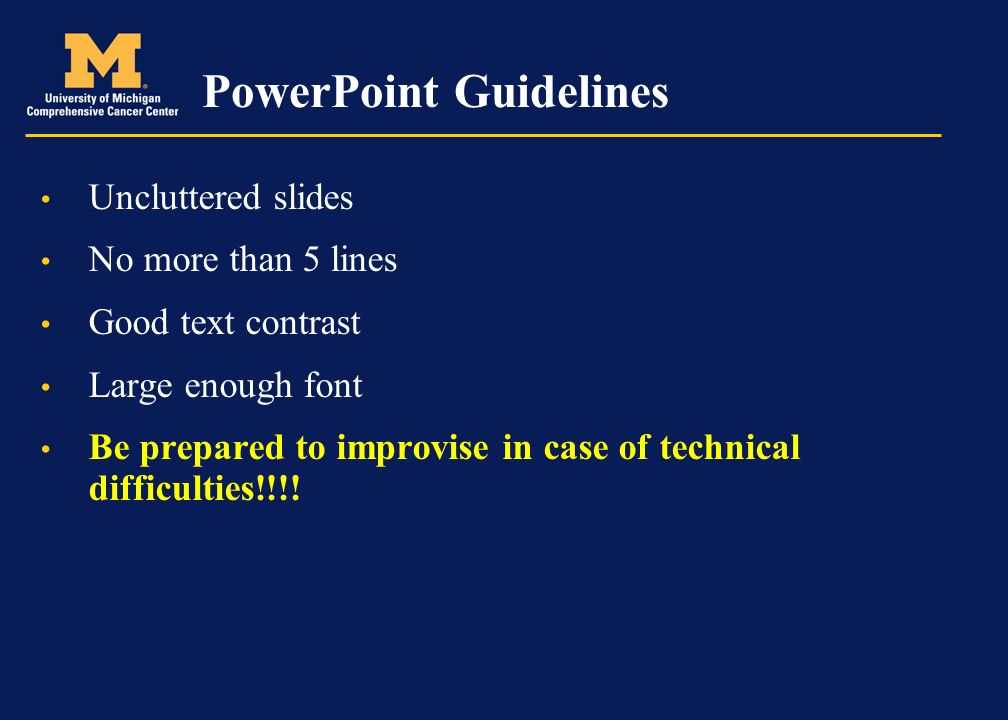 M
University of Michigan
Comprehensive Cancer Center

PowerPoint Guidelines

• Uncluttered slides
• No more than 5 lines
• Good text contrast
• Large enough font
• Be prepared to improvise in case of technical difficulties!!!!